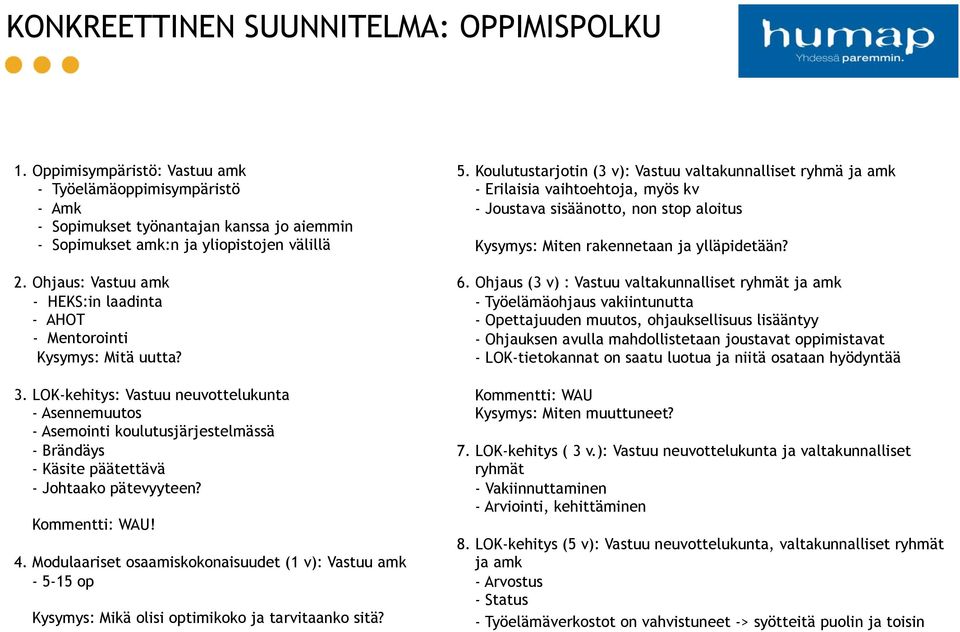 KONKREETTINEN SUUNNITELMA: OPPIMISPOLKU

humap
Yhdessä paremmin.

1. Oppimisympäristö: Vastuu amk
- Työelämäoppimisympäristö
- Amk
- Sopimukset työnantajan kanssa jo aiemmin
- Sopimukset amk:n ja yliopistojen välillä

2. Ohjaus: Vastuu amk
- HEKS:in laadinta
- AHOT
- Mentorointi
Kysymys: Mitä uutta?

3. LOK-kehitys: Vastuu neuvottelukunta
- Asennemuutos
- Asemointi koulutusjärjestelmässä
- Brändäys
- Käsite päätettävä
- Johtaako pätevyyteen?

Kommentti: WAU!

4. Modulaariset osaamiskokonaisuudet (1 v): Vastuu amk
- 5-15 op

Kysymys: Mikä olisi optimikoko ja tarvitaanko sitä?

5. Koulutustarjotin (3 v): Vastuu valtakunnalliset ryhmä ja amk
- Erilaisia vaihtoehtoja, myös kv
- Joustava sisäänotto, non stop aloitus

Kysymys: Miten rakennetaan ja ylläpidetään?

6. Ohjaus (3 v) : Vastuu valtakunnalliset ryhmät ja amk
- Työelämäohjaus vakiintunutta
- Opettajuuden muutos, ohjauksellisuus lisääntyy
- Ohjauksen avulla mahdollistetaan joustavat oppimistavat
- LOK-tietokannat on saatu luotua ja niitä osataan hyödyntää

Kommentti: WAU
Kysymys: Miten muuttuneet?

7. LOK-kehitys ( 3 v.): Vastuu neuvottelukunta ja valtakunnalliset ryhmät
- Vakiinnuttaminen
- Arviointi, kehittäminen

8. LOK-kehitys (5 v): Vastuu neuvottelukunta, valtakunnalliset ryhmät ja amk
- Arvostus
- Status
- Työelämäverkostot on vahvistuneet -> syötteitä puolin ja toisin